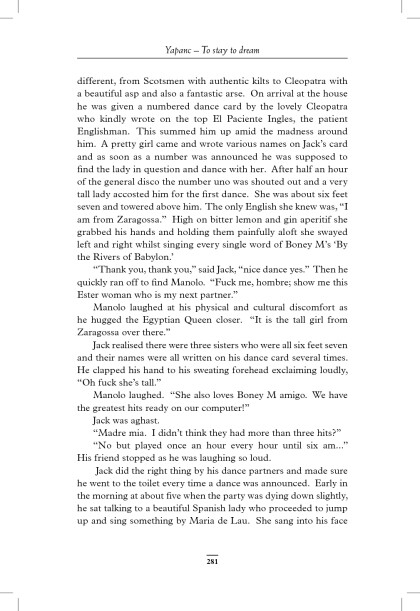 Yapanc – To stay to dream

different, from Scotsmen with authentic kilts to Cleopatra with a beautiful asp and also a fantastic arse. On arrival at the house he was given a numbered dance card by the lovely Cleopatra who kindly wrote on the top El Paciente Ingles, the patient Englishman. This summed him up amid the madness around him. A pretty girl came and wrote various names on Jack's card and as soon as a number was announced he was supposed to find the lady in question and dance with her. After half an hour of the general disco the number uno was shouted out and a very tall lady accosted him for the first dance. She was about six feet seven and towered above him. The only English she knew was, "I am from Zaragossa." High on bitter lemon and gin aperitif she grabbed his hands and holding them painfully aloft she swayed left and right whilst singing every single word of Boney M's 'By the Rivers of Babylon.'

"Thank you, thank you," said Jack, "nice dance yes." Then he quickly ran off to find Manolo. "Fuck me, hombre; show me this Ester woman who is my next partner."

Manolo laughed at his physical and cultural discomfort as he hugged the Egyptian Queen closer. "It is the tall girl from Zaragossa over there."

Jack realised there were three sisters who were all six feet seven and their names were all written on his dance card several times. He clapped his hand to his sweating forehead exclaiming loudly, "Oh fuck she's tall."

Manolo laughed. "She also loves Boney M amigo. We have the greatest hits ready on our computer!"

Jack was aghast.

"Madre mia. I didn't think they had more than three hits?"

"No but played once an hour every hour until six am..." His friend stopped as he was laughing so loud.

Jack did the right thing by his dance partners and made sure he went to the toilet every time a dance was announced. Early in the morning at about five when the party was dying down slightly, he sat talking to a beautiful Spanish lady who proceeded to jump up and sing something by Maria de Lau. She sang into his face

281